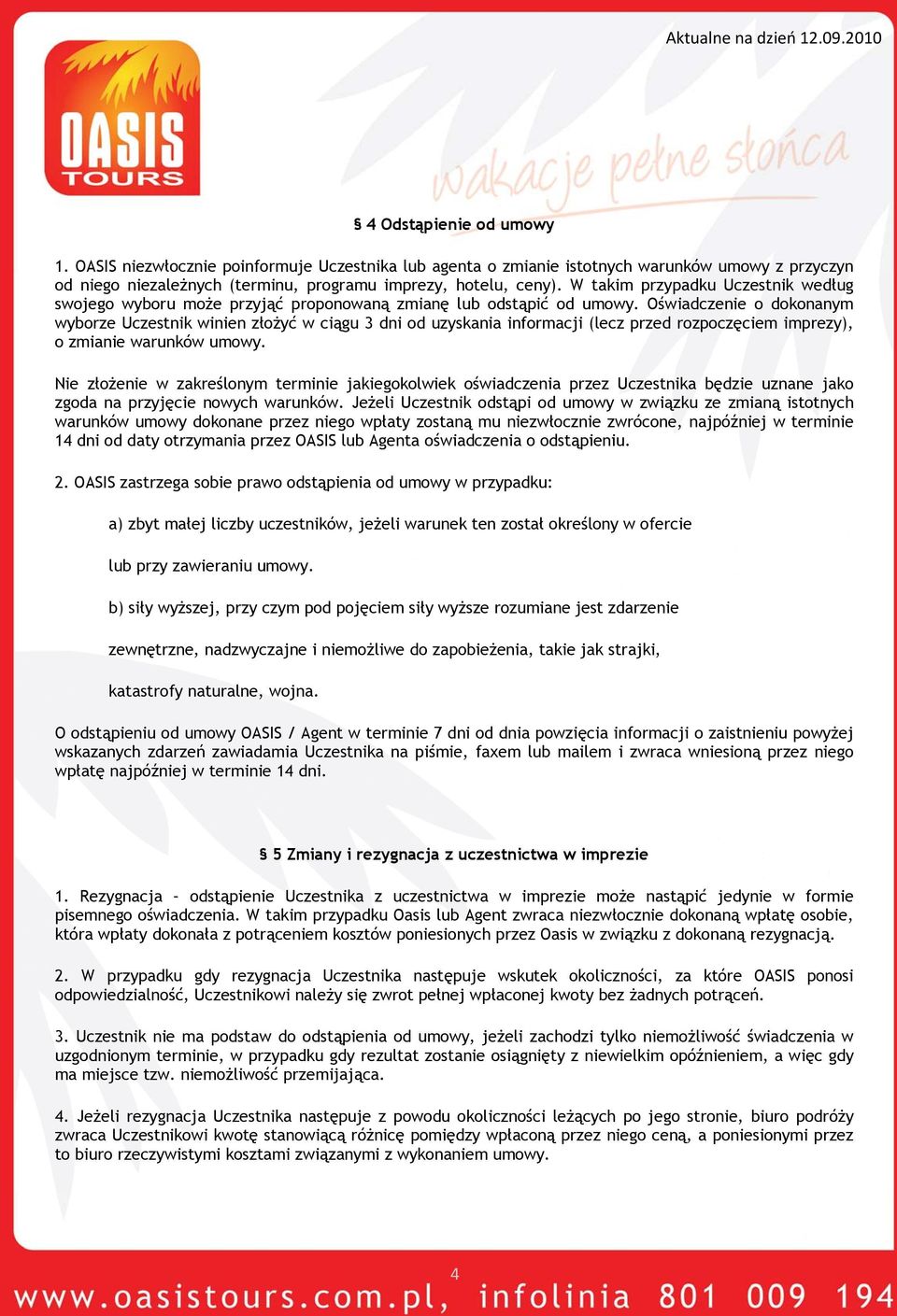 Aktualne na dzień 12.09.2010

OASIS TOURS

wakacje pełne słońca

§ 4 Odstąpienie od umowy

1. OASIS niezwłocznie poinformuje Uczestnika lub agenta o zmianie istotnych warunków umowy z przyczyn od niego niezależnych (terminu, programu imprezy, hotelu, ceny). W takim przypadku Uczestnik według swojego wyboru może przyjąć proponowaną zmianę lub odstąpić od umowy. Oświadczenie o dokonanym wyborze Uczestnik winien złożyć w ciągu 3 dni od uzyskania informacji (lecz przed rozpoczęciem imprezy), o zmianie warunków umowy.

Nie złożenie w zakreślonym terminie jakiegokolwiek oświadczenia przez Uczestnika będzie uznane jako zgoda na przyjęcie nowych warunków. Jeżeli Uczestnik odstąpi od umowy w związku ze zmianą istotnych warunków umowy dokonane przez niego wpłaty zostaną mu niezwłocznie zwrócone, najpóźniej w terminie 14 dni od daty otrzymania przez OASIS lub Agenta oświadczenia o odstąpieniu.

2. OASIS zastrzega sobie prawo odstąpienia od umowy w przypadku:

a) zbyt małej liczby uczestników, jeżeli warunek ten został określony w ofercie

lub przy zawieraniu umowy.

b) siły wyższej, przy czym pod pojęciem siły wyższe rozumiane jest zdarzenie

zewnętrzne, nadzwyczajne i niemożliwe do zapobieżenia, takie jak strajki,

katastrofy naturalne, wojna.

O odstąpieniu od umowy OASIS / Agent w terminie 7 dni od dnia powzięcia informacji o zaistnieniu powyżej wskazanych zdarzeń zawiadamia Uczestnika na piśmie, faxem lub mailem i zwraca wniesioną przez niego wpłatę najpóźniej w terminie 14 dni.

§ 5 Zmiany i rezygnacja z uczestnictwa w imprezie

1. Rezygnacja – odstąpienie Uczestnika z uczestnictwa w imprezie może nastąpić jedynie w formie pisemnego oświadczenia. W takim przypadku Oasis lub Agent zwraca niezwłocznie dokonaną wpłatę osobie, która wpłaty dokonała z potrąceniem kosztów poniesionych przez Oasis w związku z dokonaną rezygnacją.

2. W przypadku gdy rezygnacja Uczestnika następuje wskutek okoliczności, za które OASIS ponosi odpowiedzialność, Uczestnikowi należy się zwrot pełnej wpłaconej kwoty bez żadnych potrąceń.

3. Uczestnik nie ma podstaw do odstąpienia od umowy, jeżeli zachodzi tylko niemożliwość świadczenia w uzgodnionym terminie, w przypadku gdy rezultat zostanie osiągnięty z niewielkim opóźnieniem, a więc gdy ma miejsce tzw. niemożliwość przemijająca.

4. Jeżeli rezygnacja Uczestnika następuje z powodu okoliczności leżących po jego stronie, biuro podróży zwraca Uczestnikowi kwotę stanowiącą różnicę pomiędzy wpłaconą przez niego ceną, a poniesionymi przez to biuro rzeczywistymi kosztami związanymi z wykonaniem umowy.

4

www.oasistours.com.pl, infolinia 801 009 194